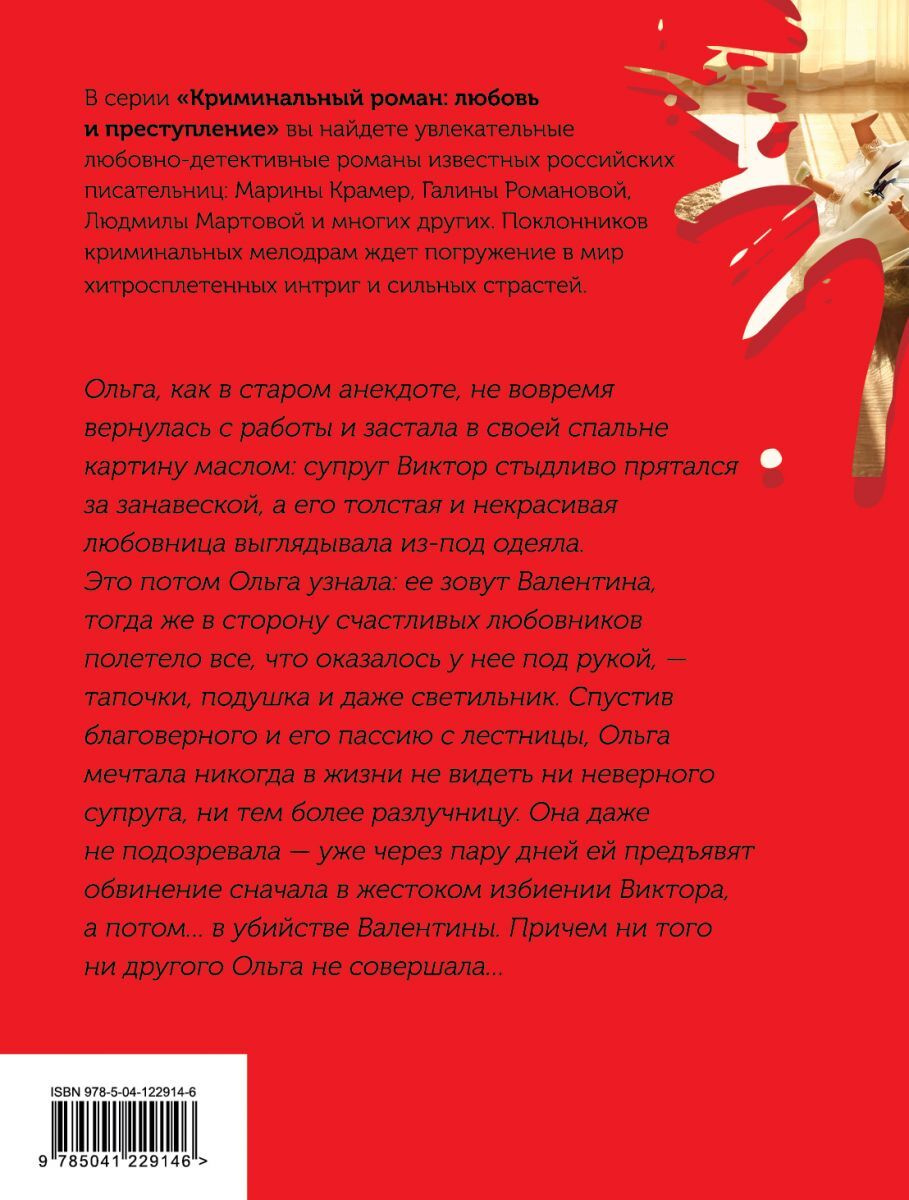 В серии «Криминальный роман: любовь и преступление» вы найдете увлекательные любовно-детективные романы известных российских писательниц: Марины Крамер, Галины Романовой, Людмилы Мартовой и многих других. Поклонников криминальных мелодрам ждет погружение в мир хитросплетенных интриг и сильных страстей.

Ольга, как в старом анекдоте, не вовремя вернулась с работы и застала в своей спальне картину маслом: супруг Виктор стыдливо прятался за занавеской, а его толстая и некрасивая любовница выглядывала из-под одеяла. Это потом Ольга узнала: ее зовут Валентина, тогда же в сторону счастливых любовников полетело все, что оказалось у нее под рукой, — тапочки, подушка и даже светильник. Спустив благоверного и его пассию с лестницы, Ольга мечтала никогда в жизни не видеть ни неверного супруга, ни тем более разлучницу. Она даже не подозревала — уже через пару дней ей предъявят обвинение сначала в жестоком избиении Виктора, а потом... в убийстве Валентины. Причем ни того ни другого Ольга не совершала...

ISBN 978-5-04-122914-6

9 785041 229146 >